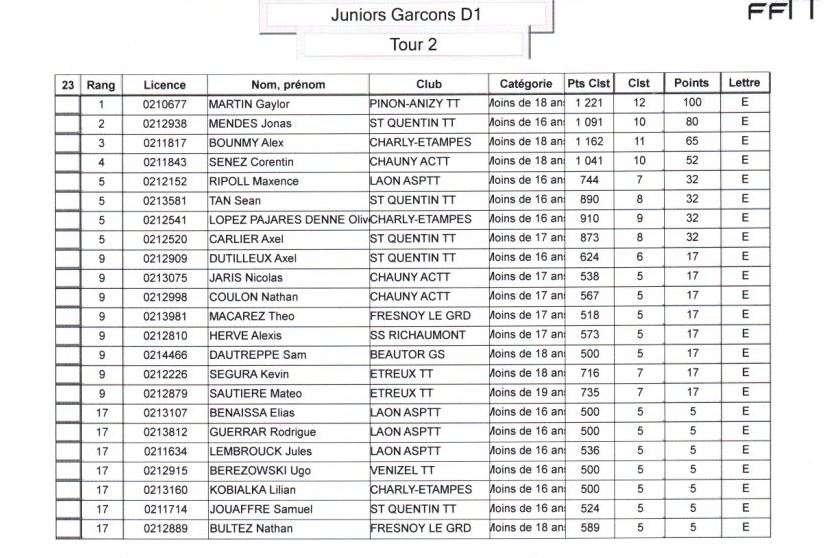 Juniors Garcons D1

Tour 2

FFTT

| 23 | Rang | Licence | Nom, prénom | Club | Catégorie | Pts Clst | Clst | Points | Lettre |
|---|---|---|---|---|---|---|---|---|---|
| | 1 | 0210677 | MARTIN Gaylor | PINON-ANIZY TT | Moins de 18 ans | 1 221 | 12 | 100 | E |
| | 2 | 0212938 | MENDES Jonas | ST QUENTIN TT | Moins de 16 ans | 1 091 | 10 | 80 | E |
| | 3 | 0211817 | BOUNMY Alex | CHARLY-ETAMPES | Moins de 18 ans | 1 162 | 11 | 65 | E |
| | 4 | 0211843 | SENEZ Corentin | CHAUNY ACTT | Moins de 18 ans | 1 041 | 10 | 52 | E |
| | 5 | 0212152 | RIPOLL Maxence | LAON ASPTT | Moins de 16 ans | 744 | 7 | 32 | E |
| | 5 | 0213581 | TAN Sean | ST QUENTIN TT | Moins de 16 ans | 890 | 8 | 32 | E |
| | 5 | 0212541 | LOPEZ PAJARES DENNE Oliv | CHARLY-ETAMPES | Moins de 16 ans | 910 | 9 | 32 | E |
| | 5 | 0212520 | CARLIER Axel | ST QUENTIN TT | Moins de 17 ans | 873 | 8 | 32 | E |
| | 9 | 0212909 | DUTILLEUX Axel | ST QUENTIN TT | Moins de 16 ans | 624 | 6 | 17 | E |
| | 9 | 0213075 | JARIS Nicolas | CHAUNY ACTT | Moins de 17 ans | 538 | 5 | 17 | E |
| | 9 | 0212998 | COULON Nathan | CHAUNY ACTT | Moins de 17 ans | 567 | 5 | 17 | E |
| | 9 | 0213981 | MACAREZ Theo | FRESNOY LE GRD | Moins de 17 ans | 518 | 5 | 17 | E |
| | 9 | 0212810 | HERVE Alexis | SS RICHAUMONT | Moins de 17 ans | 573 | 5 | 17 | E |
| | 9 | 0214466 | DAUTREPPE Sam | BEAUTOR GS | Moins de 18 ans | 500 | 5 | 17 | E |
| | 9 | 0212226 | SEGURA Kevin | ETREUX TT | Moins de 18 ans | 716 | 7 | 17 | E |
| | 9 | 0212879 | SAUTIERE Mateo | ETREUX TT | Moins de 19 ans | 735 | 7 | 17 | E |
| | 17 | 0213107 | BENAISSA Elias | LAON ASPTT | Moins de 16 ans | 500 | 5 | 5 | E |
| | 17 | 0213812 | GUERRAR Rodrigue | LAON ASPTT | Moins de 16 ans | 500 | 5 | 5 | E |
| | 17 | 0211634 | LEMBROUCK Jules | LAON ASPTT | Moins de 16 ans | 536 | 5 | 5 | E |
| | 17 | 0212915 | BEREZOWSKI Ugo | VENIZEL TT | Moins de 16 ans | 500 | 5 | 5 | E |
| | 17 | 0213160 | KOBIALKA Lilian | CHARLY-ETAMPES | Moins de 16 ans | 500 | 5 | 5 | E |
| | 17 | 0211714 | JOUAFFRE Samuel | ST QUENTIN TT | Moins de 16 ans | 524 | 5 | 5 | E |
| | 17 | 0212889 | BULTEZ Nathan | FRESNOY LE GRD | Moins de 18 ans | 589 | 5 | 5 | E |